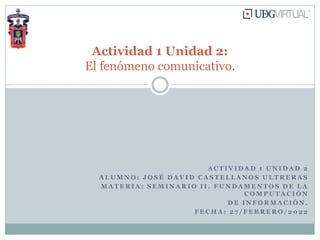 UDGVIRTUAL®

Actividad 1 Unidad 2:
El fenómeno comunicativo.

ACTIVIDAD 1 UNIDAD 2
ALUMNO: JOSÉ DAVID CASTELLANOS ULTRERAS
MATERIA: SEMINARIO II. FUNDAMENTOS DE LA COMPUTACIÓN
DE INFORMACIÓN.
FECHA: 27/FEBRERO/2022